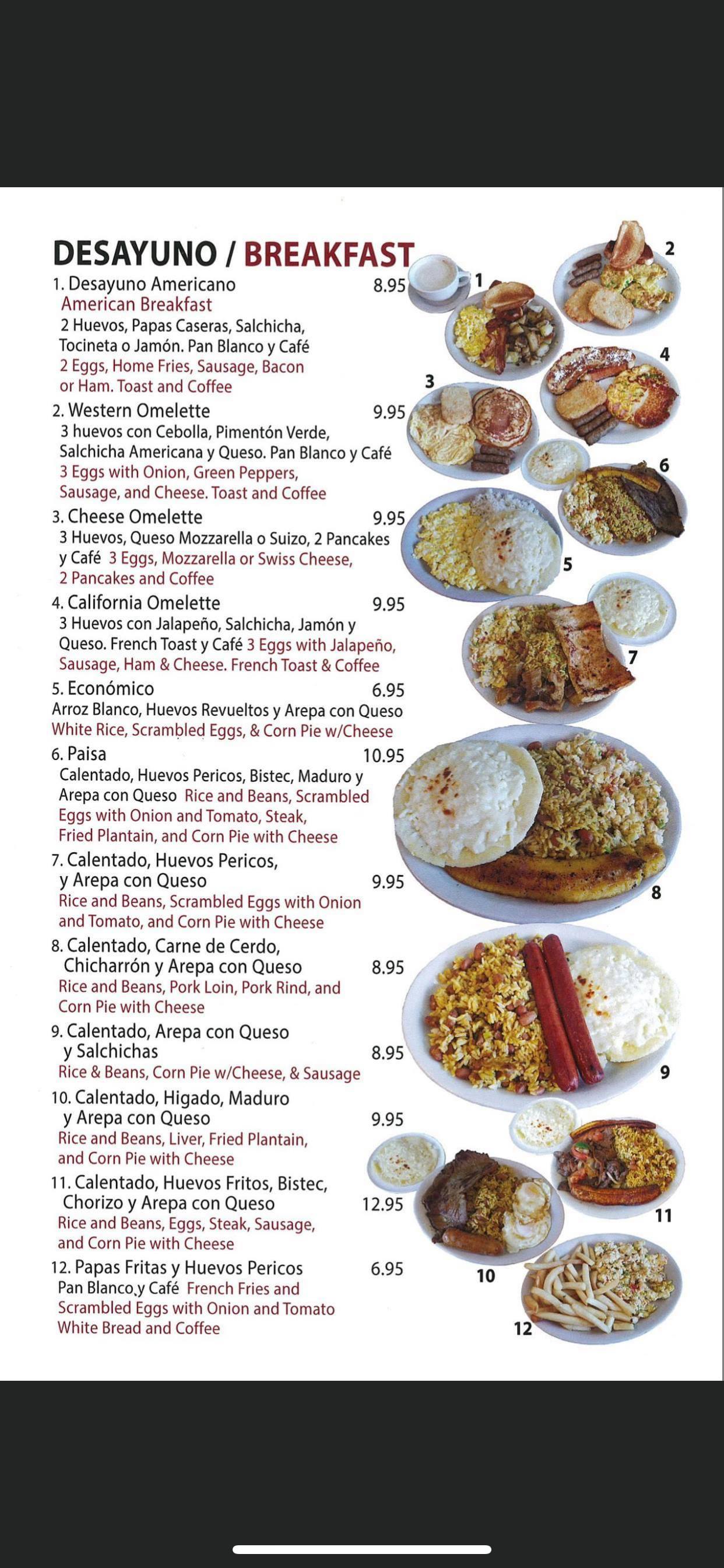 DESAYUNO / BREAKFAST

1. Desayuno Americano 8.95
American Breakfast
2 Huevos, Papas Caseras, Salchicha, Tocineta o Jamón. Pan Blanco y Café
2 Eggs, Home Fries, Sausage, Bacon or Ham. Toast and Coffee

2. Western Omelette 9.95
3 huevos con Cebolla, Pimentón Verde, Salchicha Americana y Queso. Pan Blanco y Café
3 Eggs with Onion, Green Peppers, Sausage, and Cheese. Toast and Coffee

3. Cheese Omelette 9.95
3 Huevos, Queso Mozzarella o Suizo, 2 Pancakes y Café 3 Eggs, Mozzarella or Swiss Cheese, 2 Pancakes and Coffee

4. California Omelette 9.95
3 Huevos con Jalapeño, Salchicha, Jamón y Queso. French Toast y Café 3 Eggs with Jalapeño, Sausage, Ham & Cheese. French Toast & Coffee

5. Económico 6.95
Arroz Blanco, Huevos Revueltos y Arepa con Queso
White Rice, Scrambled Eggs, & Corn Pie w/Cheese

6. Paisa 10.95
Calentado, Huevos Pericos, Bistec, Maduro y Arepa con Queso Rice and Beans, Scrambled Eggs with Onion and Tomato, Steak, Fried Plantain, and Corn Pie with Cheese

7. Calentado, Huevos Pericos, y Arepa con Queso 9.95
Rice and Beans, Scrambled Eggs with Onion and Tomato, and Corn Pie with Cheese

8. Calentado, Carne de Cerdo, Chicharrón y Arepa con Queso 8.95
Rice and Beans, Pork Loin, Pork Rind, and Corn Pie with Cheese

9. Calentado, Arepa con Queso y Salchichas 8.95
Rice & Beans, Corn Pie w/Cheese, & Sausage

10. Calentado, Higado, Maduro y Arepa con Queso 9.95
Rice and Beans, Liver, Fried Plantain, and Corn Pie with Cheese

11. Calentado, Huevos Fritos, Bistec, Chorizo y Arepa con Queso 12.95
Rice and Beans, Eggs, Steak, Sausage, and Corn Pie with Cheese

12. Papas Fritas y Huevos Pericos 6.95
Pan Blanco,y Café French Fries and Scrambled Eggs with Onion and Tomato White Bread and Coffee

1 2 3 4 5 6 7 8 9 10 11 12